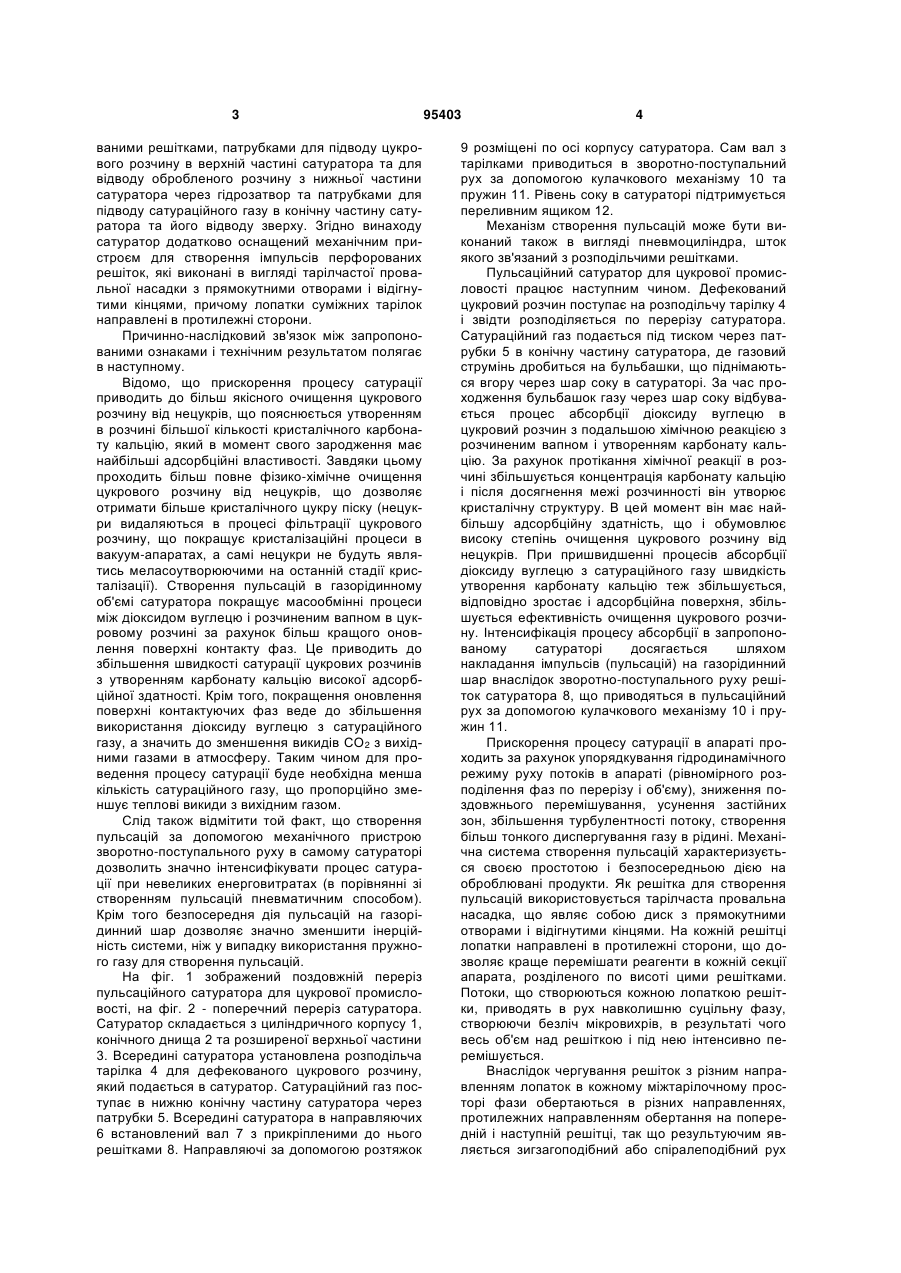 3 95403 4

ваними решітками, патрубками для підводу цукрового розчину в верхній частині сатуратора та для відводу обробленого розчину з нижньої частини сатуратора через гідрозатвор та патрубками для підводу сатураційного газу в конічну частину сатуратора та його відводу зверху. Згідно винаходу сатуратор додатково оснащений механічним пристроєм для створення імпульсів перфорованих решіток, які виконані в вигляді тарілчастої провальної насадки з прямокутними отворами і відігнутими кінцями, причому лопатки суміжних тарілок направлені в протилежні сторони.

Причинно-наслідковий зв'язок між запропонованими ознаками і технічним результатом полягає в наступному.

Відомо, що прискорення процесу сатурації приводить до більш якісного очищення цукрового розчину від нецукрів, що пояснюється утворенням в розчині більшої кількості кристалічного карбонату кальцію, який в момент свого зародження має найбільші адсорбційні властивості. Завдяки цьому проходить більш повне фізико-хімічне очищення цукрового розчину від нецукрів, що дозволяє отримати більше кристалічного цукру піску (нецукри видаляються в процесі фільтрації цукрового розчину, що покращує кристалізаційні процеси в вакуум-апаратах, а самі нецукри не будуть являтись меласоутворюючими на останній стадії кристалізації). Створення пульсацій в газорідинному об'ємі сатуратора покращує масообмінні процеси між діоксидом вуглецю і розчиненим вапном в цукровому розчині за рахунок більш кращого оновлення поверхні контакту фаз. Це приводить до збільшення швидкості сатурації цукрових розчинів з утворенням карбонату кальцію високої адсорбційної здатності. Крім того, покращення оновлення поверхні контактуючих фаз веде до збільшення використання діоксиду вуглецю з сатураційного газу, а значить до зменшення викидів $CO_2$ з вихідними газами в атмосферу. Таким чином для проведення процесу сатурації буде необхідна менша кількість сатураційного газу, що пропорційно зменшує теплові викиди з вихідним газом.

Слід також відмітити той факт, що створення пульсацій за допомогою механічного пристрою зворотно-поступального руху в самому сатураторі дозволить значно інтенсифікувати процес сатурації при невеликих енерговитратах (в порівнянні зі створенням пульсацій пневматичним способом). Крім того безпосередня дія пульсацій на газорідинний шар дозволяє значно зменшити інерційність системи, ніж у випадку використання пружного газу для створення пульсацій.

На фіг. 1 зображений поздовжній переріз пульсаційного сатуратора для цукрової промисловості, на фіг. 2 - поперечний переріз сатуратора. Сатуратор складається з циліндричного корпусу 1, конічного днища 2 та розширеної верхньої частини 3. Всередині сатуратора установлена розподільча тарілка 4 для дефекованого цукрового розчину, який подається в сатуратор. Сатураційний газ поступає в нижню конічну частину сатуратора через патрубки 5. Всередині сатуратора в направляючих 6 встановлений вал 7 з прикріпленими до нього решітками 8. Направляючі за допомогою розтяжок 9 розміщені по осі корпусу сатуратора. Сам вал з тарілками приводиться в зворотно-поступальний рух за допомогою кулачкового механізму 10 та пружин 11. Рівень соку в сатураторі підтримується переливним ящиком 12.

Механізм створення пульсацій може бути виконаний також в вигляді пневмоциліндра, шток якого зв'язаний з розподільчими решітками.

Пульсаційний сатуратор для цукрової промисловості працює наступним чином. Дефекований цукровий розчин поступає на розподільчу тарілку 4 і звідти розподіляється по перерізу сатуратора. Сатураційний газ подається під тиском через патрубки 5 в конічну частину сатуратора, де газовий струмінь дробиться на бульбашки, що піднімаються вгору через шар соку в сатураторі. За час проходження бульбашок газу через шар соку відбувається процес абсорбції діоксиду вуглецю в цукровий розчин з подальшою хімічною реакцією з розчиненим вапном і утворенням карбонату кальцію. За рахунок протікання хімічної реакції в розчині збільшується концентрація карбонату кальцію і після досягнення межі розчинності він утворює кристалічну структуру. В цей момент він має найбільшу адсорбційну здатність, що і обумовлює високу степінь очищення цукрового розчину від нецукрів. При пришвидшенні процесів абсорбції діоксиду вуглецю з сатураційного газу швидкість утворення карбонату кальцію теж збільшується, відповідно зростає і адсорбційна поверхня, збільшується ефективність очищення цукрового розчину. Інтенсифікація процесу абсорбції в запропонованому сатураторі досягається шляхом накладання імпульсів (пульсацій) на газорідинний шар внаслідок зворотно-поступального руху решіток сатуратора 8, що приводяться в пульсаційний рух за допомогою кулачкового механізму 10 і пружин 11.

Прискорення процесу сатурації в апараті проходить за рахунок упорядкування гідродинамічного режиму руху потоків в апараті (рівномірного розподілення фаз по перерізу і об'єму), зниження поздовжнього перемішування, усунення застійних зон, збільшення турбулентності потоку, створення більш тонкого диспергування газу в рідині. Механічна система створення пульсацій характеризується своєю простотою і безпосередньою дією на оброблювані продукти. Як решітка для створення пульсацій використовується тарілчаста провальна насадка, що являє собою диск з прямокутними отворами і відігнутими кінцями. На кожній решітці лопатки направлені в протилежні сторони, що дозволяє краще перемішати реагенти в кожній секції апарата, розділеного по висоті цими решітками. Потоки, що створюються кожною лопаткою решітки, приводять в рух навколишню суцільну фазу, створюючи безліч мікровихрів, в результаті чого весь об'єм над решіткою і під нею інтенсивно перемішується.

Внаслідок чергування решіток з різним направленням лопаток в кожному міжтарілочному просторі фази обертаються в різних направленнях, протилежних направленням обертання на попередній і наступній решітці, так що результуючим являється зигзагоподібний або спіралеподібний рух